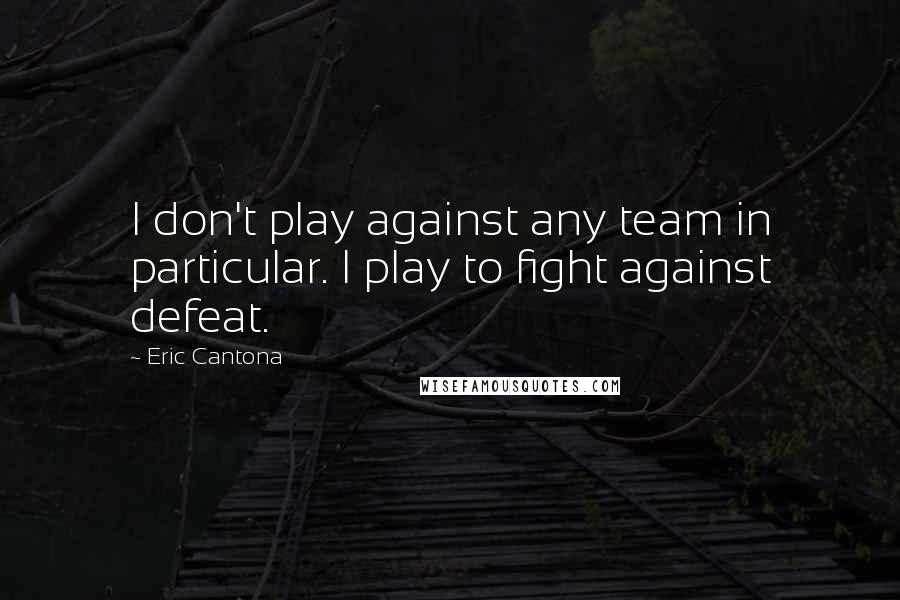 I don't play against any team in particular. I play to fight against defeat.

~ Eric Cantona

WISEFAMOUSQUOTES.COM